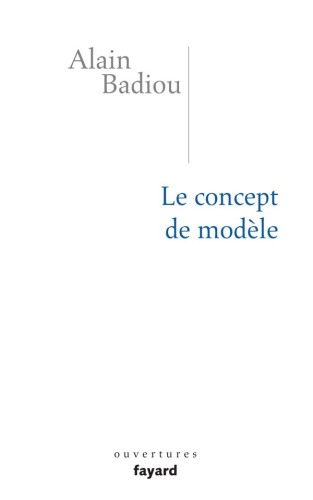 Alain
Badiou

Le concept
de modèle

ouvertures
fayard